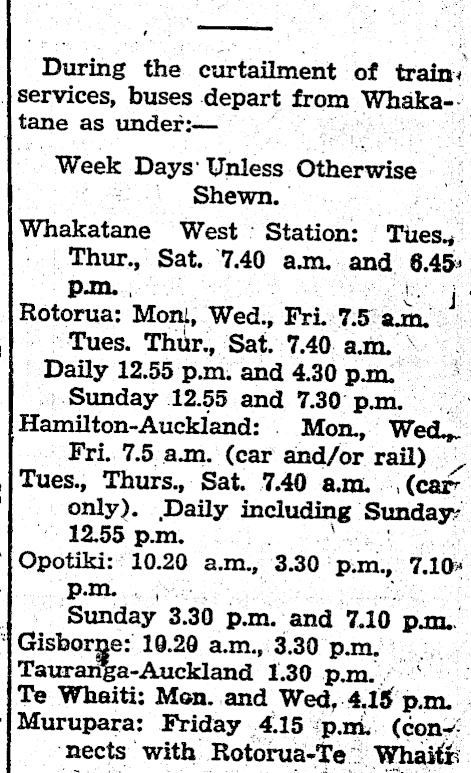 During the curtailment of train services, buses depart from Whakatane as under:—

Week Days Unless Otherwise Shewn.

Whakatane West Station: Tues., Thur., Sat. 7.40 a.m. and 6.45 p.m.

Rotorua: Mon., Wed., Fri. 7.5 a.m.
Tues. Thur., Sat. 7.40 a.m.
Daily 12.55 p.m. and 4.30 p.m.
Sunday 12.55 and 7.30 p.m.

Hamilton-Auckland: Mon., Wed., Fri. 7.5 a.m. (car and/or rail)
Tues., Thurs., Sat. 7.40 a.m. (car only). Daily including Sunday 12.55 p.m.

Opotiki: 10.20 a.m., 3.30 p.m., 7.10 p.m.
Sunday 3.30 p.m. and 7.10 p.m.

Gisborne: 10.20 a.m., 3.30 p.m.
Tauranga-Auckland 1.30 p.m.
Te Whaiti: Mon. and Wed. 4.15 p.m.
Murupara: Friday 4.15 p.m. (connects with Rotorua-Te Whaiti